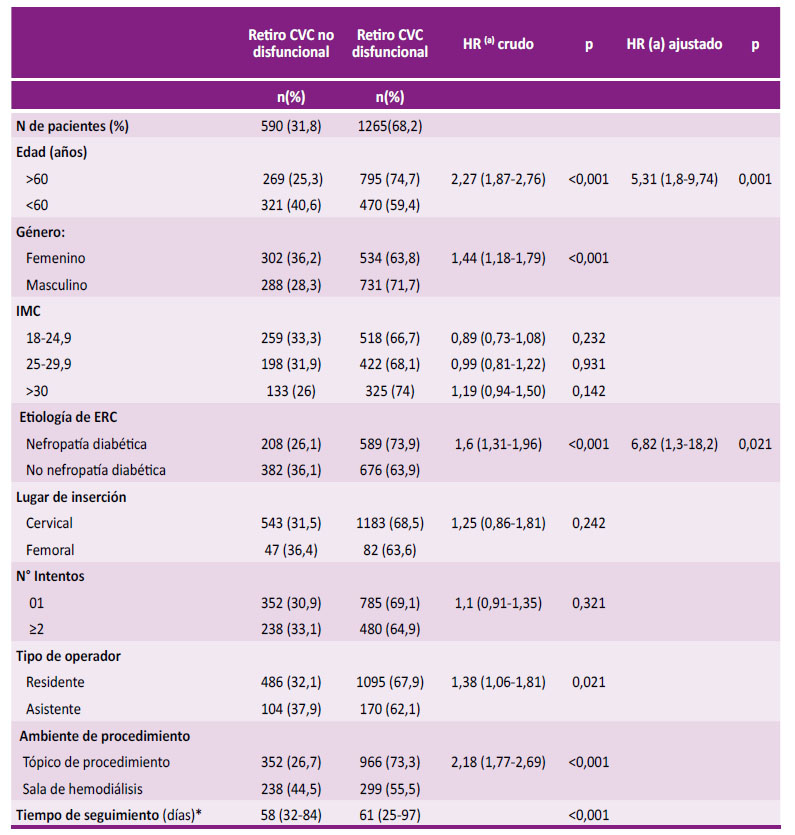 |  | Retiro CVC no disfuncional | Retiro CVC disfuncional | HR $^{(a)}$ crudo | p | HR (a) ajustado | p |
|---|---|---|---|---|---|---|
|  | n(%) | n(%) |  |  |  |  |
| N de pacientes (%) | 590 (31,8) | 1265(68,2) |  |  |  |  |
| Edad (años) |  |  |  |  |  |  |
| >60 | 269 (25,3) | 795 (74,7) | 2,27 (1,87-2,76) | <0,001 | 5,31 (1,8-9,74) | 0,001 |
| <60 | 321 (40,6) | 470 (59,4) |  |  |  |  |
| Género: |  |  |  |  |  |  |
| Femenino | 302 (36,2) | 534 (63,8) | 1,44 (1,18-1,79) | <0,001 |  |  |
| Masculino | 288 (28,3) | 731 (71,7) |  |  |  |  |
| IMC |  |  |  |  |  |  |
| 18-24,9 | 259 (33,3) | 518 (66,7) | 0,89 (0,73-1,08) | 0,232 |  |  |
| 25-29,9 | 198 (31,9) | 422 (68,1) | 0,99 (0,81-1,22) | 0,931 |  |  |
| >30 | 133 (26) | 325 (74) | 1,19 (0,94-1,50) | 0,142 |  |  |
| Etiología de ERC |  |  |  |  |  |  |
| Nefropatía diabética | 208 (26,1) | 589 (73,9) | 1,6 (1,31-1,96) | <0,001 | 6,82 (1,3-18,2) | 0,021 |
| No nefropatía diabética | 382 (36,1) | 676 (63,9) |  |  |  |  |
| Lugar de inserción |  |  |  |  |  |  |
| Cervical | 543 (31,5) | 1183 (68,5) | 1,25 (0,86-1,81) | 0,242 |  |  |
| Femoral | 47 (36,4) | 82 (63,6) |  |  |  |  |
| N° Intentos |  |  |  |  |  |  |
| 01 | 352 (30,9) | 785 (69,1) | 1,1 (0,91-1,35) | 0,321 |  |  |
| ≥2 | 238 (33,1) | 480 (64,9) |  |  |  |  |
| Tipo de operador |  |  |  |  |  |  |
| Residente | 486 (32,1) | 1095 (67,9) | 1,38 (1,06-1,81) | 0,021 |  |  |
| Asistente | 104 (37,9) | 170 (62,1) |  |  |  |  |
| Ambiente de procedimiento |  |  |  |  |  |  |
| Tópico de procedimiento | 352 (26,7) | 966 (73,3) | 2,18 (1,77-2,69) | <0,001 |  |  |
| Sala de hemodiálisis | 238 (44,5) | 299 (55,5) |  |  |  |  |
| Tiempo de seguimiento (días)* | 58 (32-84) | 61 (25-97) |  | <0,001 |  |  |